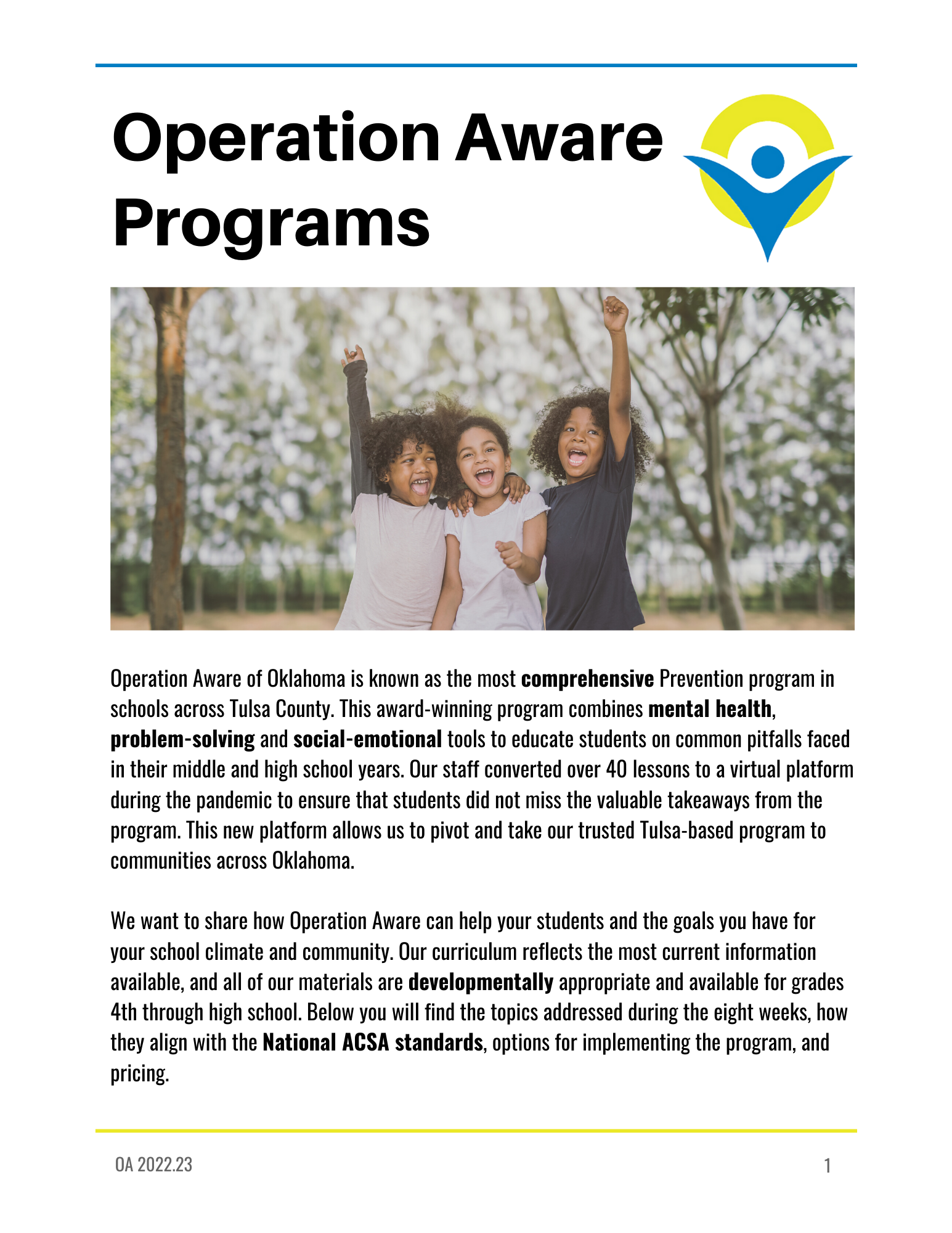 Operation Aware Programs

Operation Aware of Oklahoma is known as the most comprehensive Prevention program in schools across Tulsa County. This award-winning program combines mental health, problem-solving and social-emotional tools to educate students on common pitfalls faced in their middle and high school years. Our staff converted over 40 lessons to a virtual platform during the pandemic to ensure that students did not miss the valuable takeaways from the program. This new platform allows us to pivot and take our trusted Tulsa-based program to communities across Oklahoma.

We want to share how Operation Aware can help your students and the goals you have for your school climate and community. Our curriculum reflects the most current information available, and all of our materials are developmentally appropriate and available for grades 4th through high school. Below you will find the topics addressed during the eight weeks, how they align with the National ACSA standards, options for implementing the program, and pricing.

OA 2022.23

1